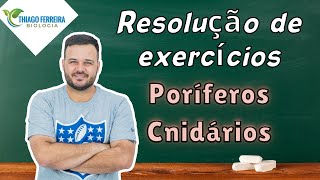 THIAGO FERREIRA
BIOLOGIA

Resolução de exercícios

Poríferos

Cnidários